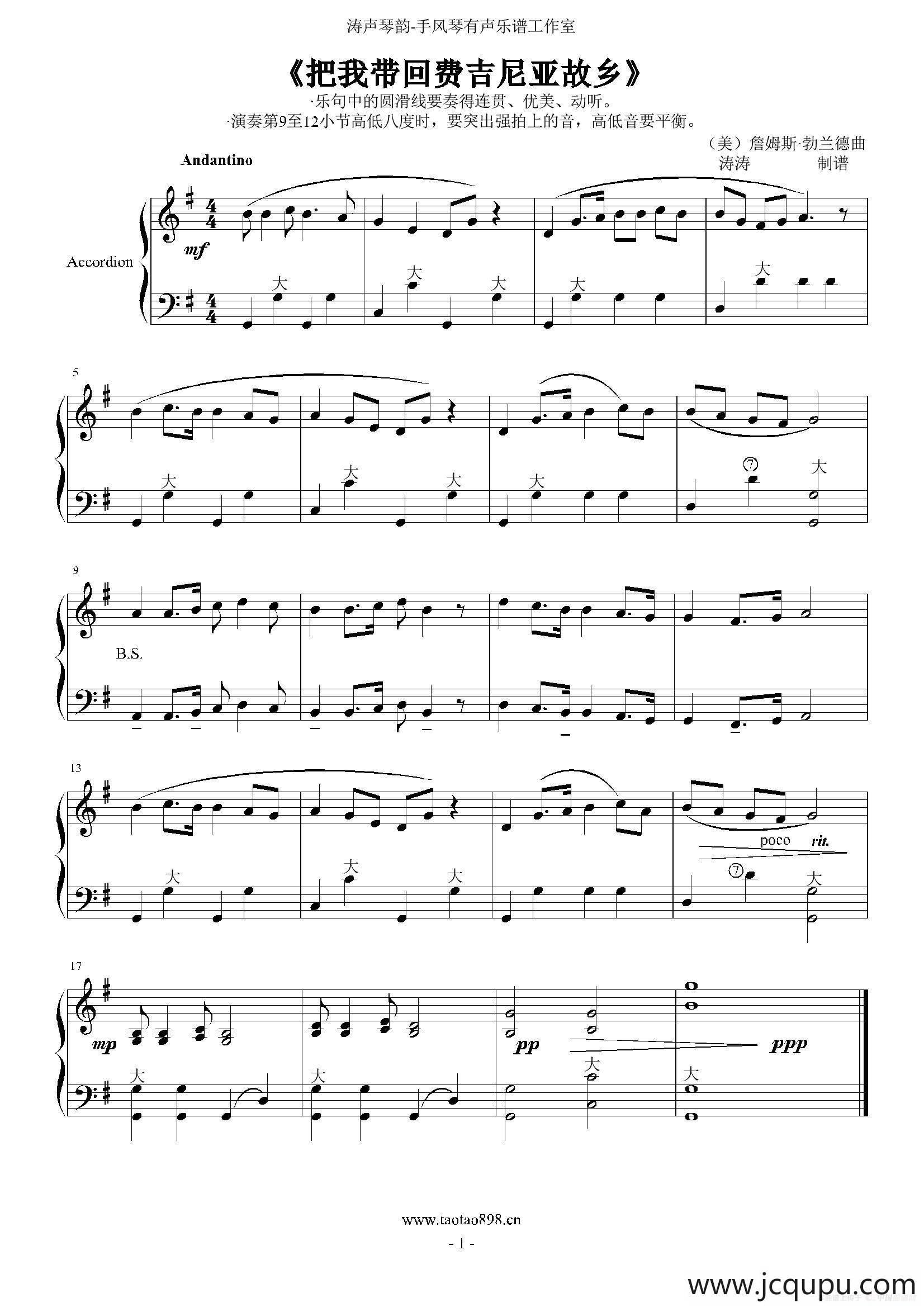 涛声琴韵-手风琴有声乐谱工作室

《把我带回费吉尼亚故乡》

·乐句中的圆滑线要奏得连贯、优美、动听。
·演奏第9至12小节高低八度时，要突出强拍上的音，高低音要平衡。

（美）詹姆斯·勃兰德曲
涛涛 制谱

Andantino

Accordion

mf

大 大 大 大 大

5

大 大 大 大 ⑦ 大

9

B.S.

13

poco rit.

大 大 大 ⑦ 大

17

mp pp ppp

大 大 大 大

www.taotao898.cn

- 1 -

www.jcqupu.com